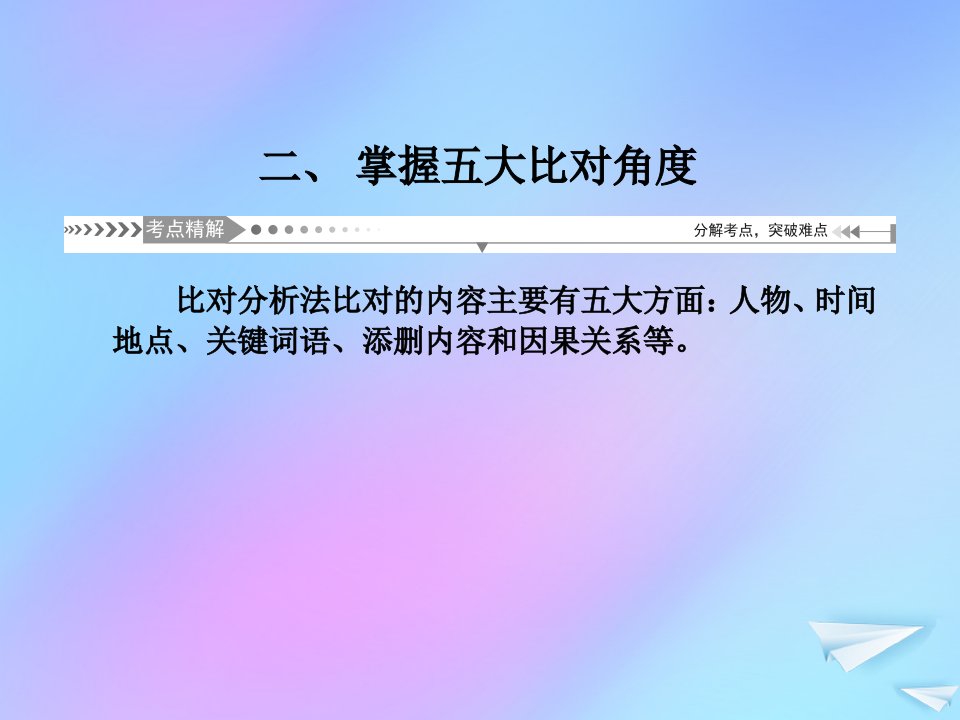 二、 掌握五大比对角度

考点精解

分解考点，突破难点

比对分析法比对的内容主要有五大方面：人物、时间地点、关键词语、添删内容和因果关系等。